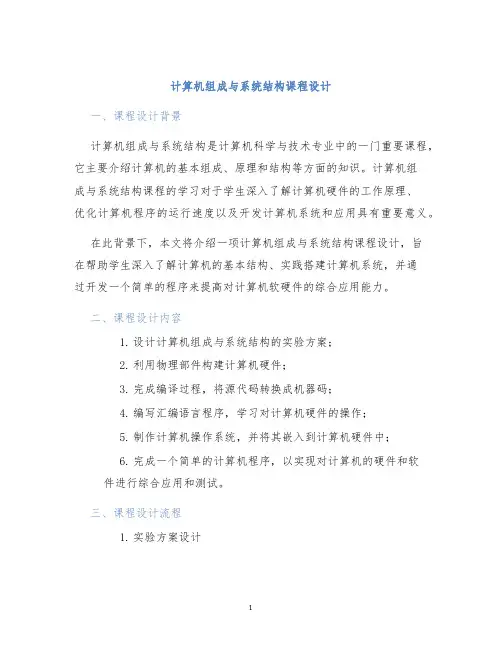 计算机组成与系统结构课程设计

一、课程设计背景

计算机组成与系统结构是计算机科学与技术专业中的一门重要课程，它主要介绍计算机的基本组成、原理和结构等方面的知识。计算机组成与系统结构课程的学习对于学生深入了解计算机硬件的工作原理、优化计算机程序的运行速度以及开发计算机系统和应用具有重要意义。

在此背景下，本文将介绍一项计算机组成与系统结构课程设计，旨在帮助学生深入了解计算机的基本结构、实践搭建计算机系统，并通过开发一个简单的程序来提高对计算机软硬件的综合应用能力。

二、课程设计内容

1. 设计计算机组成与系统结构的实验方案；

2. 利用物理部件构建计算机硬件；

3. 完成编译过程，将源代码转换成机器码；

4. 编写汇编语言程序，学习对计算机硬件的操作；

5. 制作计算机操作系统，并将其嵌入到计算机硬件中；

6. 完成一个简单的计算机程序，以实现对计算机的硬件和软件进行综合应用和测试。

三、课程设计流程

1. 实验方案设计

1